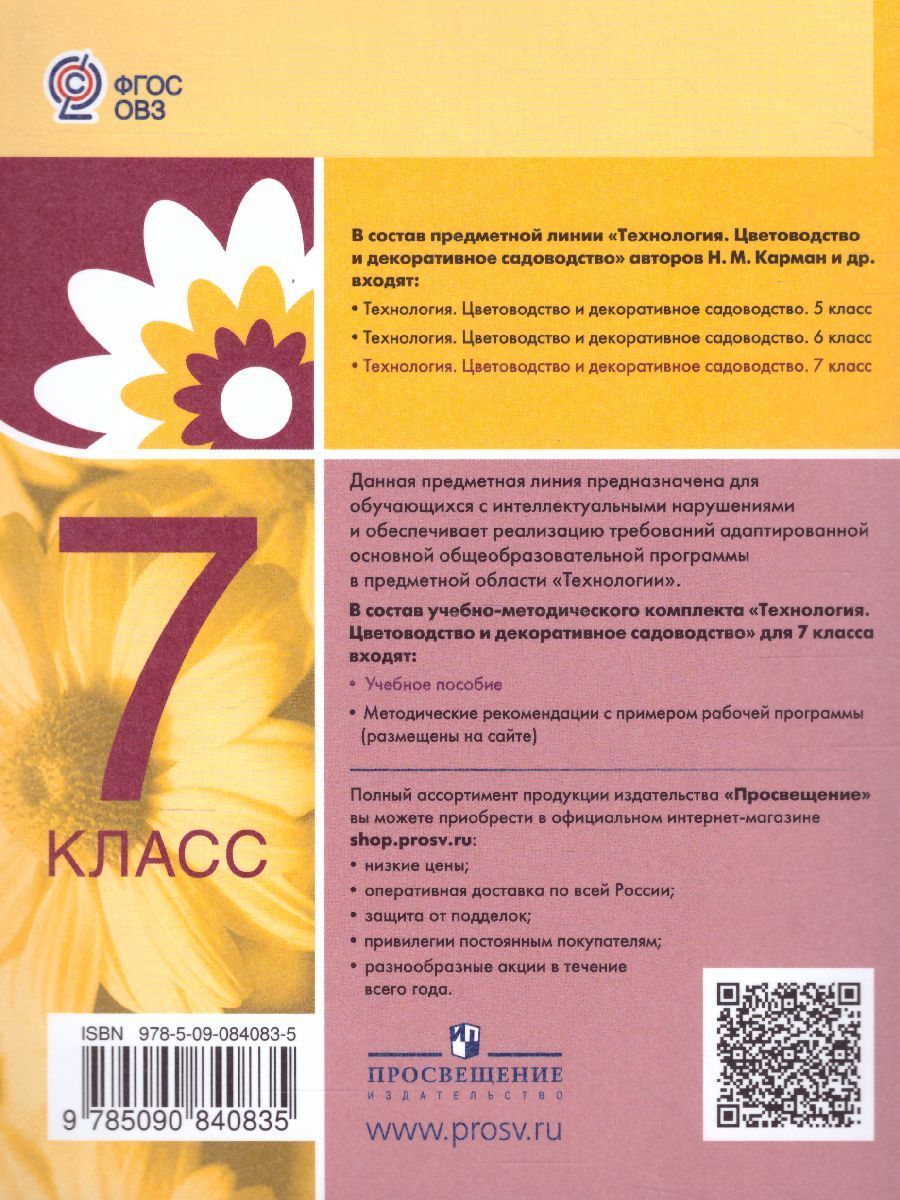 ФГОС ОВЗ

В состав предметной линии «Технология. Цветоводство и декоративное садоводство» авторов Н. М. Карман и др. входят:

• Технология. Цветоводство и декоративное садоводство. 5 класс
• Технология. Цветоводство и декоративное садоводство. 6 класс
• Технология. Цветоводство и декоративное садоводство. 7 класс

7 КЛАСС

Данная предметная линия предназначена для обучающихся с интеллектуальными нарушениями и обеспечивает реализацию требований адаптированной основной общеобразовательной программы в предметной области «Технологии».

В состав учебно-методического комплекта «Технология. Цветоводство и декоративное садоводство» для 7 класса входят:

• Учебное пособие
• Методические рекомендации с примером рабочей программы (размещены на сайте)

Полный ассортимент продукции издательства «Просвещение» вы можете приобрести в официальном интернет-магазине shop.prosv.ru:

• низкие цены;
• оперативная доставка по всей России;
• защита от подделок;
• привилегии постоянным покупателям;
• разнообразные акции в течение всего года.

ISBN 978-5-09-084083-5

9 785090 840835

ПРОСВЕЩЕНИЕ
ИЗДАТЕЛЬСТВО

www.prosv.ru